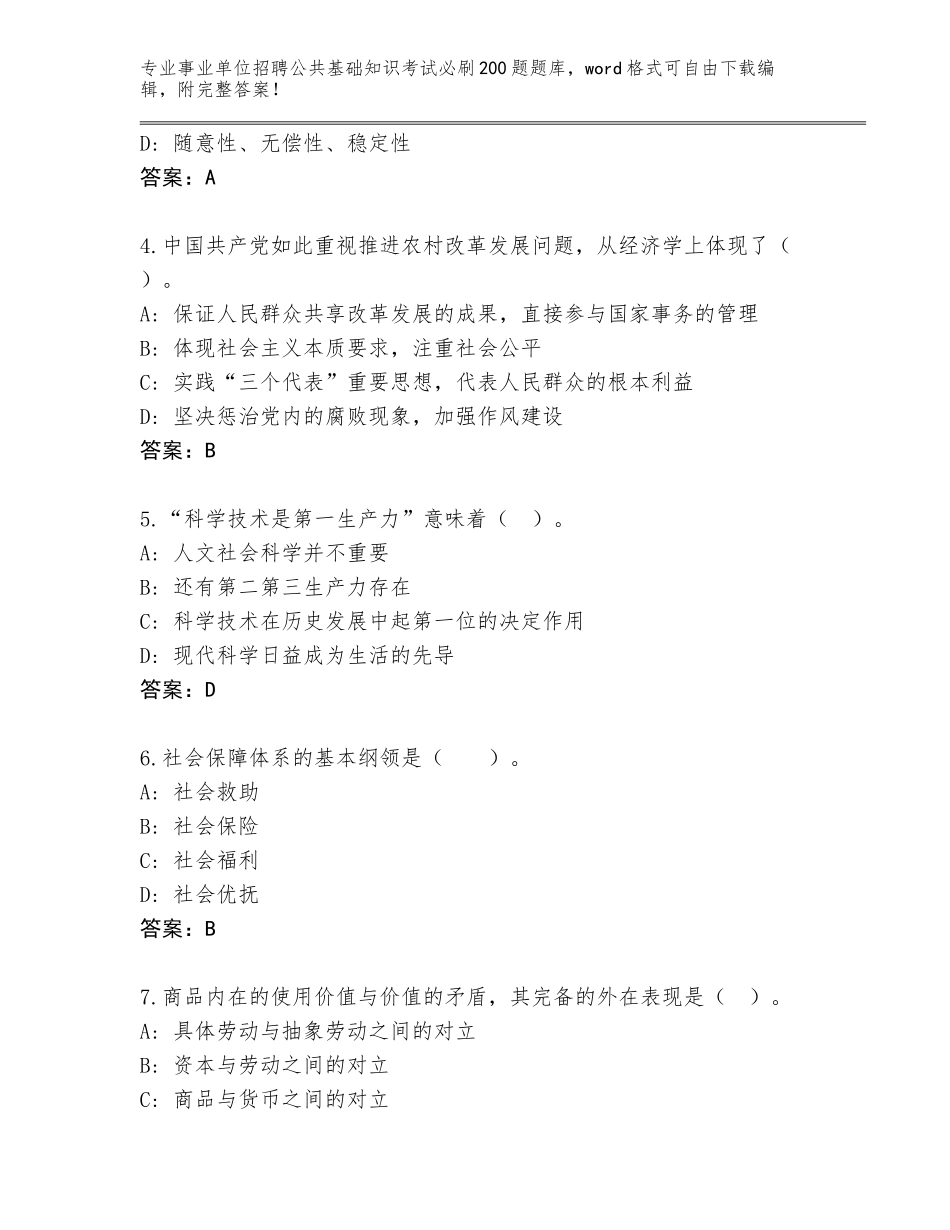 专业事业单位招聘公共基础知识考试必刷200题题库，word格式可自由下载编辑，附完整答案！

D：随意性、无偿性、稳定性
答案：A

4.中国共产党如此重视推进农村改革发展问题，从经济学上体现了（ ）。
A：保证人民群众共享改革发展的成果，直接参与国家事务的管理
B：体现社会主义本质要求，注重社会公平
C：实践“三个代表”重要思想，代表人民群众的根本利益
D：坚决惩治党内的腐败现象，加强作风建设
答案：B

5.“科学技术是第一生产力”意味着（ ）。
A：人文社会科学并不重要
B：还有第二第三生产力存在
C：科学技术在历史发展中起第一位的决定作用
D：现代科学日益成为生活的先导
答案：D

6.社会保障体系的基本纲领是（ ）。
A：社会救助
B：社会保险
C：社会福利
D：社会优抚
答案：B

7.商品内在的使用价值与价值的矛盾，其完备的外在表现是（ ）。
A：具体劳动与抽象劳动之间的对立
B：资本与劳动之间的对立
C：商品与货币之间的对立